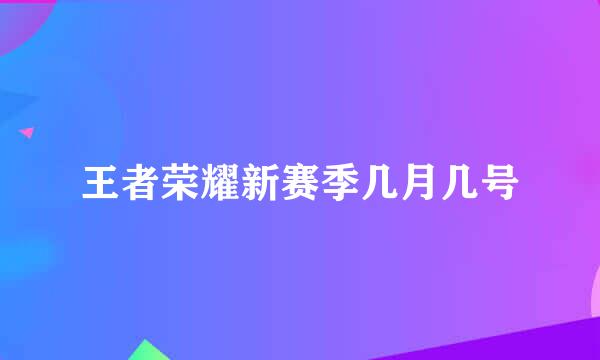 王者荣耀新赛季几月几号